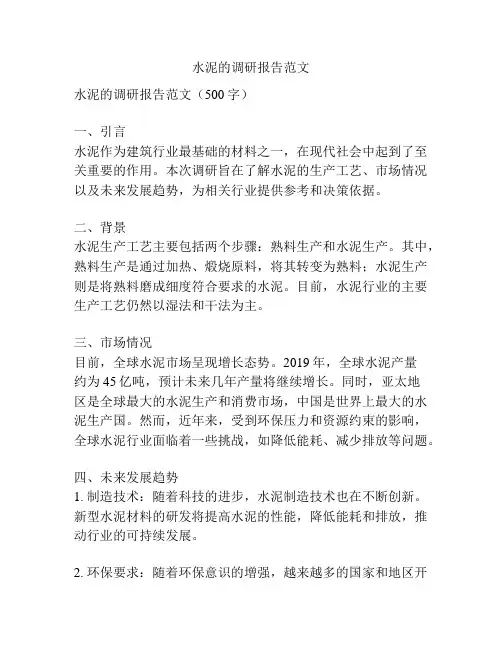 水泥的调研报告范文

水泥的调研报告范文（500字）

一、引言
水泥作为建筑行业最基础的材料之一，在现代社会中起到了至关重要的作用。本次调研旨在了解水泥的生产工艺、市场情况以及未来发展趋势，为相关行业提供参考和决策依据。

二、背景
水泥生产工艺主要包括两个步骤：熟料生产和水泥生产。其中，熟料生产是通过加热、煅烧原料，将其转变为熟料；水泥生产则是将熟料磨成细度符合要求的水泥。目前，水泥行业的主要生产工艺仍然以湿法和干法为主。

三、市场情况
目前，全球水泥市场呈现增长态势。2019年，全球水泥产量约为45亿吨，预计未来几年产量将继续增长。同时，亚太地区是全球最大的水泥生产和消费市场，中国是世界上最大的水泥生产国。然而，近年来，受到环保压力和资源约束的影响，全球水泥行业面临着一些挑战，如降低能耗、减少排放等问题。

四、未来发展趋势
1. 制造技术：随着科技的进步，水泥制造技术也在不断创新。新型水泥材料的研发将提高水泥的性能，降低能耗和排放，推动行业的可持续发展。

2. 环保要求：随着环保意识的增强，越来越多的国家和地区开